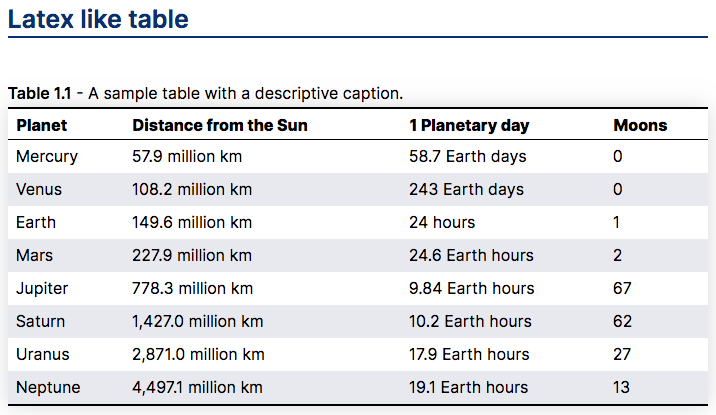 Latex like table

Table 1.1 - A sample table with a descriptive caption.

| Planet | Distance from the Sun | 1 Planetary day | Moons |
|---|---|---|---|
| Mercury | 57.9 million km | 58.7 Earth days | 0 |
| Venus | 108.2 million km | 243 Earth days | 0 |
| Earth | 149.6 million km | 24 hours | 1 |
| Mars | 227.9 million km | 24.6 Earth hours | 2 |
| Jupiter | 778.3 million km | 9.84 Earth hours | 67 |
| Saturn | 1,427.0 million km | 10.2 Earth hours | 62 |
| Uranus | 2,871.0 million km | 17.9 Earth hours | 27 |
| Neptune | 4,497.1 million km | 19.1 Earth hours | 13 |